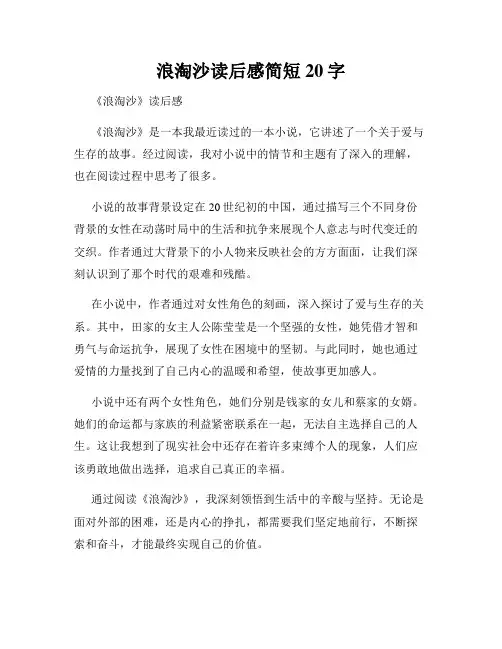 浪淘沙读后感简短 20 字

《浪淘沙》读后感

《浪淘沙》是一本我最近读过的一本小说，它讲述了一个关于爱与生存的故事。经过阅读，我对小说中的情节和主题有了深入的理解，也在阅读过程中思考了很多。

小说的故事背景设定在 20 世纪初的中国，通过描写三个不同身份背景的女性在动荡时局中的生活和抗争来展现个人意志与时代变迁的交织。作者通过大背景下的小人物来反映社会的方方面面，让我们深刻认识到了那个时代的艰难和残酷。

在小说中，作者通过对女性角色的刻画，深入探讨了爱与生存的关系。其中，田家的女主人公陈莹莹是一个坚强的女性，她凭借才智和勇气与命运抗争，展现了女性在困境中的坚韧。与此同时，她也通过爱情的力量找到了自己内心的温暖和希望，使故事更加感人。

小说中还有两个女性角色，她们分别是钱家的女儿和蔡家的女婿。她们的命运都与家族的利益紧密联系在一起，无法自主选择自己的人生。这让我想到了现实社会中还存在着许多束缚个人的现象，人们应该勇敢地做出选择，追求自己真正的幸福。

通过阅读《浪淘沙》，我深刻领悟到生活中的辛酸与坚持。无论是面对外部的困难，还是内心的挣扎，都需要我们坚定地前行，不断探索和奋斗，才能最终实现自己的价值。